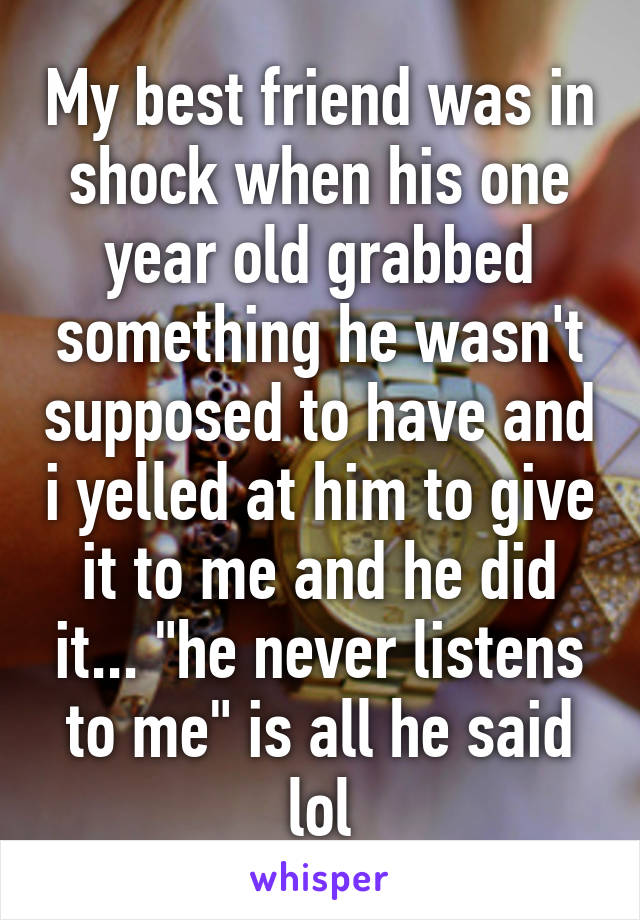 My best friend was in shock when his one year old grabbed something he wasn't supposed to have and i yelled at him to give it to me and he did it... "he never listens to me" is all he said lol

whisper